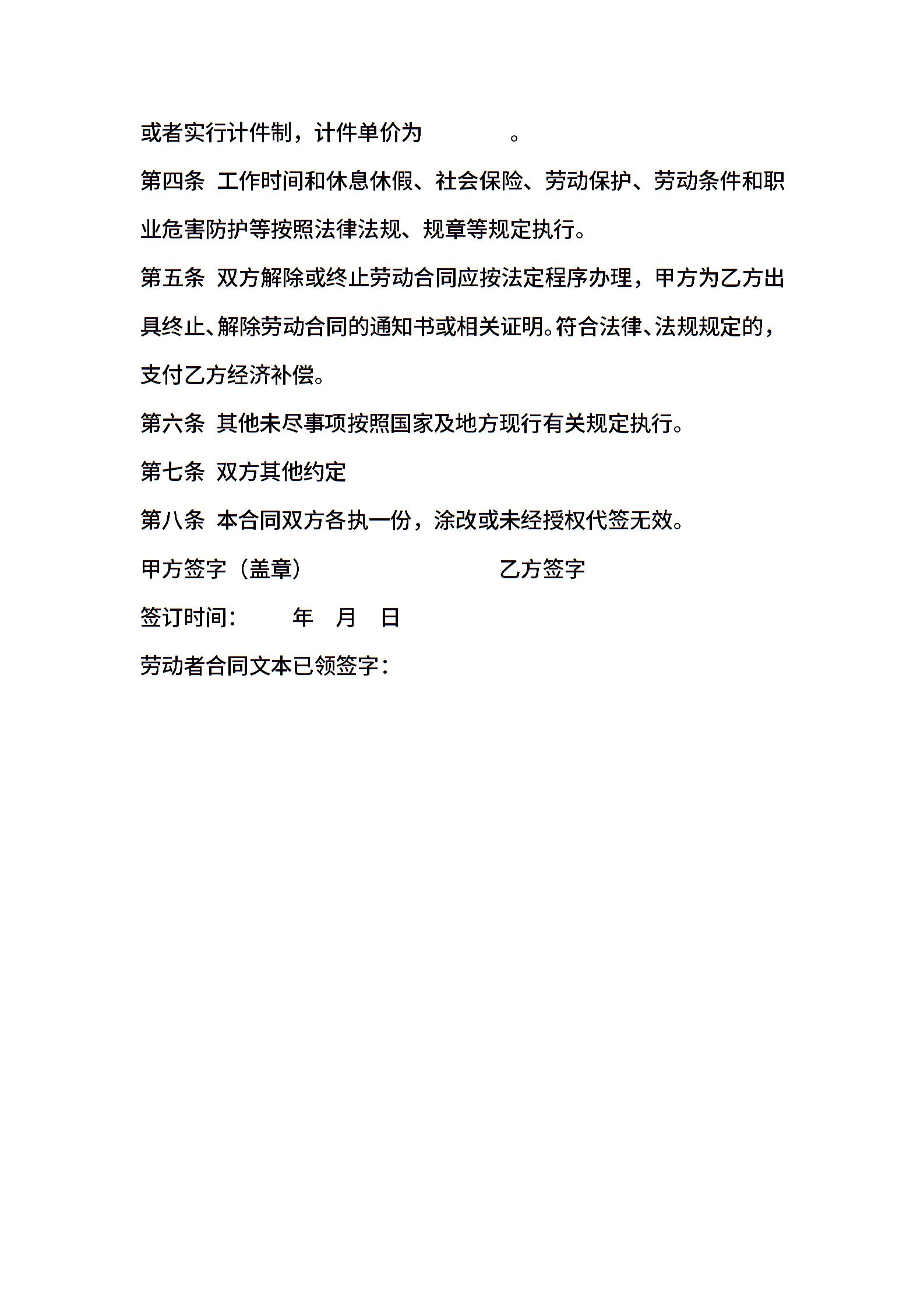 或者实行计件制，计件单价为 。

第四条 工作时间和休息休假、社会保险、劳动保护、劳动条件和职业危害防护等按照法律法规、规章等规定执行。

第五条 双方解除或终止劳动合同应按法定程序办理，甲方为乙方出具终止、解除劳动合同的通知书或相关证明。符合法律、法规规定的，支付乙方经济补偿。

第六条 其他未尽事项按照国家及地方现行有关规定执行。

第七条 双方其他约定

第八条 本合同双方各执一份，涂改或未经授权代签无效。

甲方签字（盖章） 乙方签字

签订时间： 年 月 日

劳动者合同文本已领签字：